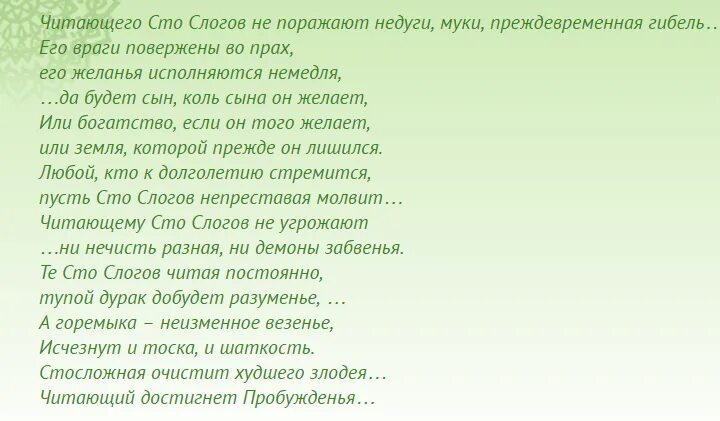 Читающего Сто Слогов не поражают недуги, муки, преждевременная гибель…
Его враги повержены во прах,
его желанья исполняются немедля,
…да будет сын, коль сына он желает,
Или богатство, если он того желает,
или земля, которой прежде он лишился.
Любой, кто к долголетию стремится,
пусть Сто Слогов непреставая молвит…
Читающему Сто Слогов не угрожают
…ни нечисть разная, ни демоны забвенья.
Те Сто Слогов читая постоянно,
тупой дурак добудет разуменье, …
А горемыка – неизменное везенье,
Исчезнут и тоска, и шаткость.
Стосложная очистит худшего злодея…
Читающий достигнет Пробужденья…